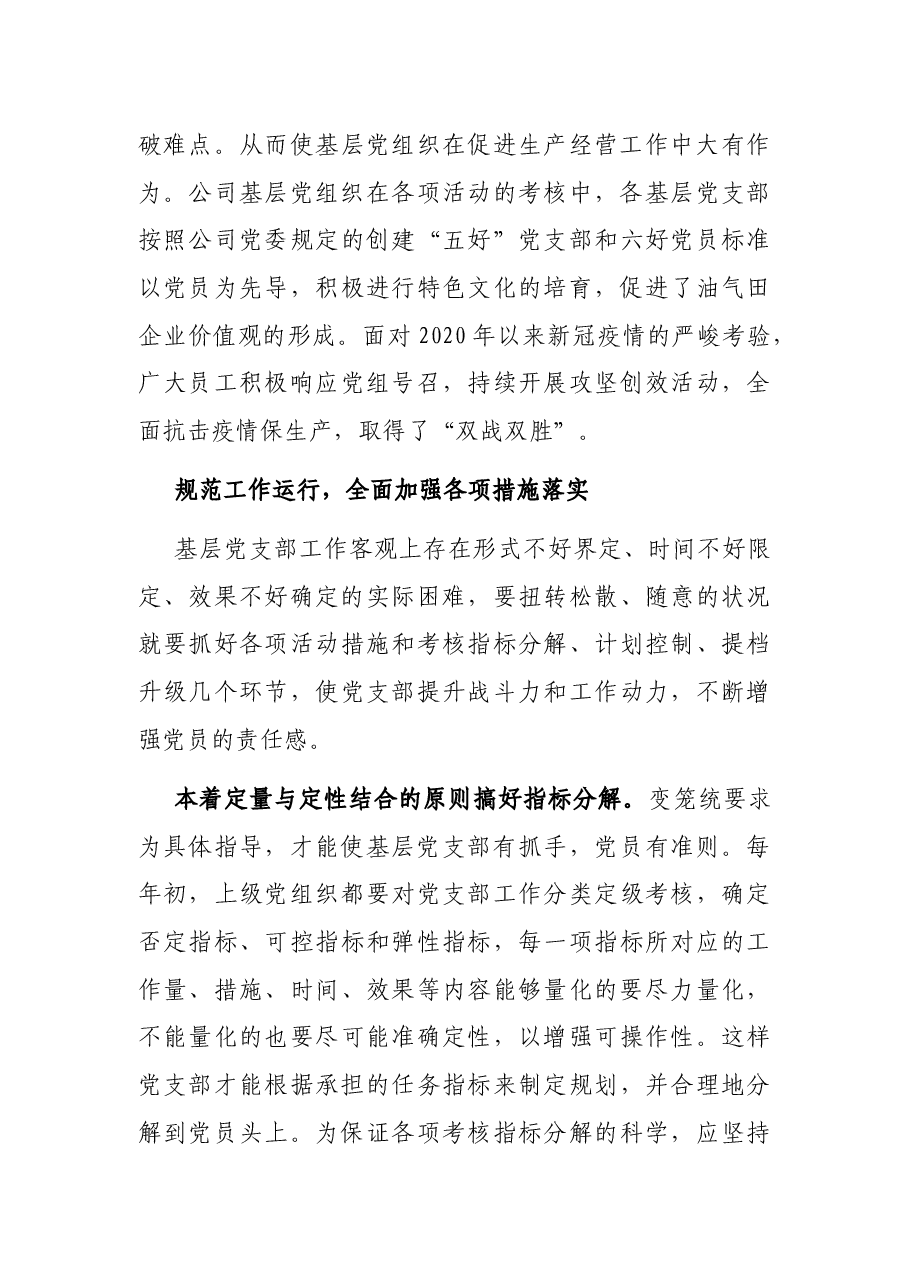 破难点。从而使基层党组织在促进生产经营工作中大有作为。公司基层党组织在各项活动的考核中，各基层党支部按照公司党委规定的创建“五好”党支部和六好党员标准以党员为先导，积极进行特色文化的培育，促进了油气田企业价值观的形成。面对2020年以来新冠疫情的严峻考验，广大员工积极响应党组号召，持续开展攻坚创效活动，全面抗击疫情保生产，取得了“双战双胜”。

规范工作运行，全面加强各项措施落实

基层党支部工作客观上存在形式不好界定、时间不好限定、效果不好确定的实际困难，要扭转松散、随意的状况就要抓好各项活动措施和考核指标分解、计划控制、提档升级几个环节，使党支部提升战斗力和工作动力，不断增强党员的责任感。

本着定量与定性结合的原则搞好指标分解。变笼统要求为具体指导，才能使基层党支部有抓手，党员有准则。每年初，上级党组织都要对党支部工作分类定级考核，确定否定指标、可控指标和弹性指标，每一项指标所对应的工作量、措施、时间、效果等内容能够量化的要尽力量化，不能量化的也要尽可能准确定性，以增强可操作性。这样党支部才能根据承担的任务指标来制定规划，并合理地分解到党员头上。为保证各项考核指标分解的科学，应坚持